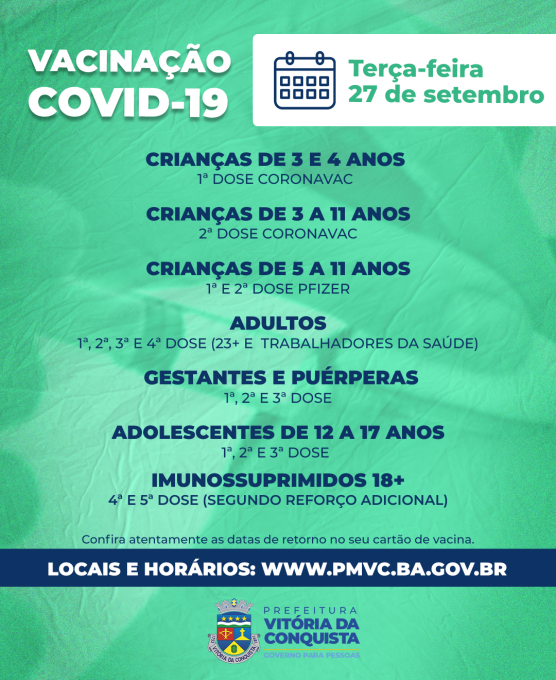 VACINAÇÃO COVID-19

Terça-feira 27 de setembro

CRIANÇAS DE 3 E 4 ANOS
1ª DOSE CORONAVAC

CRIANÇAS DE 3 A 11 ANOS
2ª DOSE CORONAVAC

CRIANÇAS DE 5 A 11 ANOS
1ª E 2ª DOSE PFIZER

ADULTOS
1ª, 2ª, 3ª E 4ª DOSE (23+ E TRABALHADORES DA SAÚDE)

GESTANTES E PUÉRPERAS
1ª, 2ª E 3ª DOSE

ADOLESCENTES DE 12 A 17 ANOS
1ª, 2ª E 3ª DOSE

IMUNOSSUPRIMIDOS 18+
4ª E 5ª DOSE (SEGUNDO REFORÇO ADICIONAL)

Confira atentamente as datas de retorno no seu cartão de vacina.

LOCAIS E HORÁRIOS: WWW.PMVC.BA.GOV.BR

VITÓRIA DA CONQUISTA

PREFEITURA
VITÓRIA DA CONQUISTA
GOVERNO PARA PESSOAS